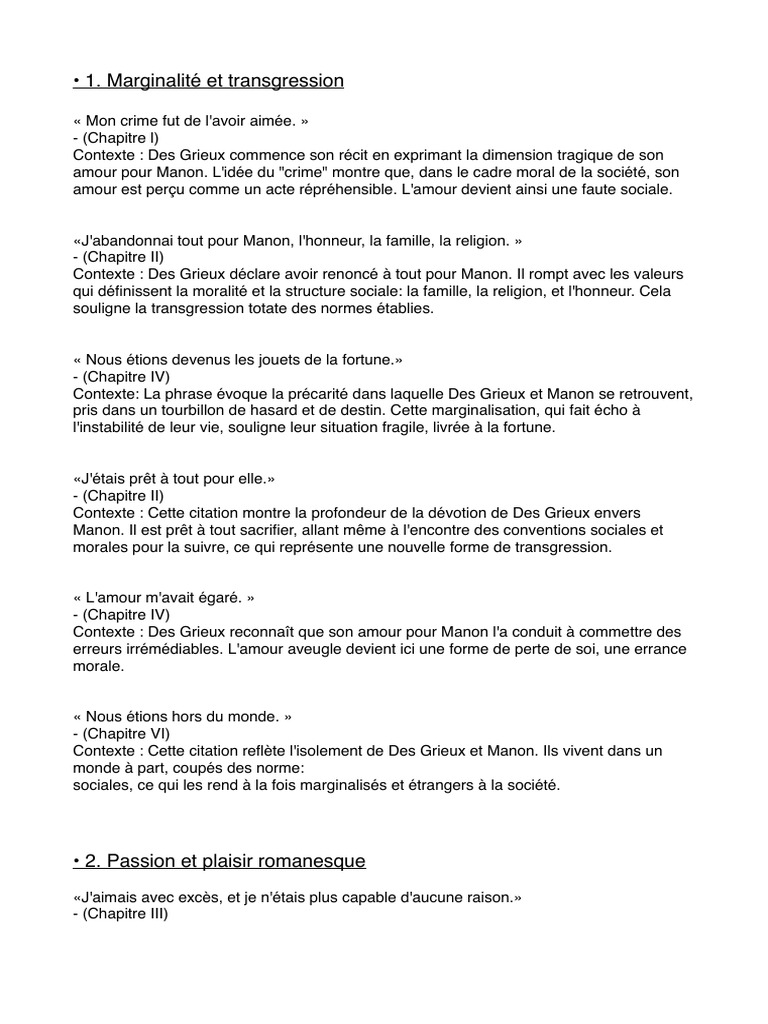 • 1. Marginalité et transgression

« Mon crime fut de l'avoir aimée. »
- (Chapitre I)
Contexte : Des Grieux commence son récit en exprimant la dimension tragique de son amour pour Manon. L'idée du "crime" montre que, dans le cadre moral de la société, son amour est perçu comme un acte répréhensible. L'amour devient ainsi une faute sociale.

«J'abandonnai tout pour Manon, l'honneur, la famille, la religion. »
- (Chapitre II)
Contexte : Des Grieux déclare avoir renoncé à tout pour Manon. Il rompt avec les valeurs qui définissent la moralité et la structure sociale: la famille, la religion, et l'honneur. Cela souligne la transgression totate des normes établies.

« Nous étions devenus les jouets de la fortune.»
- (Chapitre IV)
Contexte: La phrase évoque la précarité dans laquelle Des Grieux et Manon se retrouvent, pris dans un tourbillon de hasard et de destin. Cette marginalisation, qui fait écho à l'instabilité de leur vie, souligne leur situation fragile, livrée à la fortune.

«J'étais prêt à tout pour elle.»
- (Chapitre II)
Contexte : Cette citation montre la profondeur de la dévotion de Des Grieux envers Manon. Il est prêt à tout sacrifier, allant même à l'encontre des conventions sociales et morales pour la suivre, ce qui représente une nouvelle forme de transgression.

« L'amour m'avait égaré. »
- (Chapitre IV)
Contexte : Des Grieux reconnaît que son amour pour Manon l'a conduit à commettre des erreurs irrémédiables. L'amour aveugle devient ici une forme de perte de soi, une errance morale.

« Nous étions hors du monde. »
- (Chapitre VI)
Contexte : Cette citation reflète l'isolement de Des Grieux et Manon. Ils vivent dans un monde à part, coupés des norme:
sociales, ce qui les rend à la fois marginalisés et étrangers à la société.

• 2. Passion et plaisir romanesque

«J'aimais avec excès, et je n'étais plus capable d'aucune raison.»
- (Chapitre III)